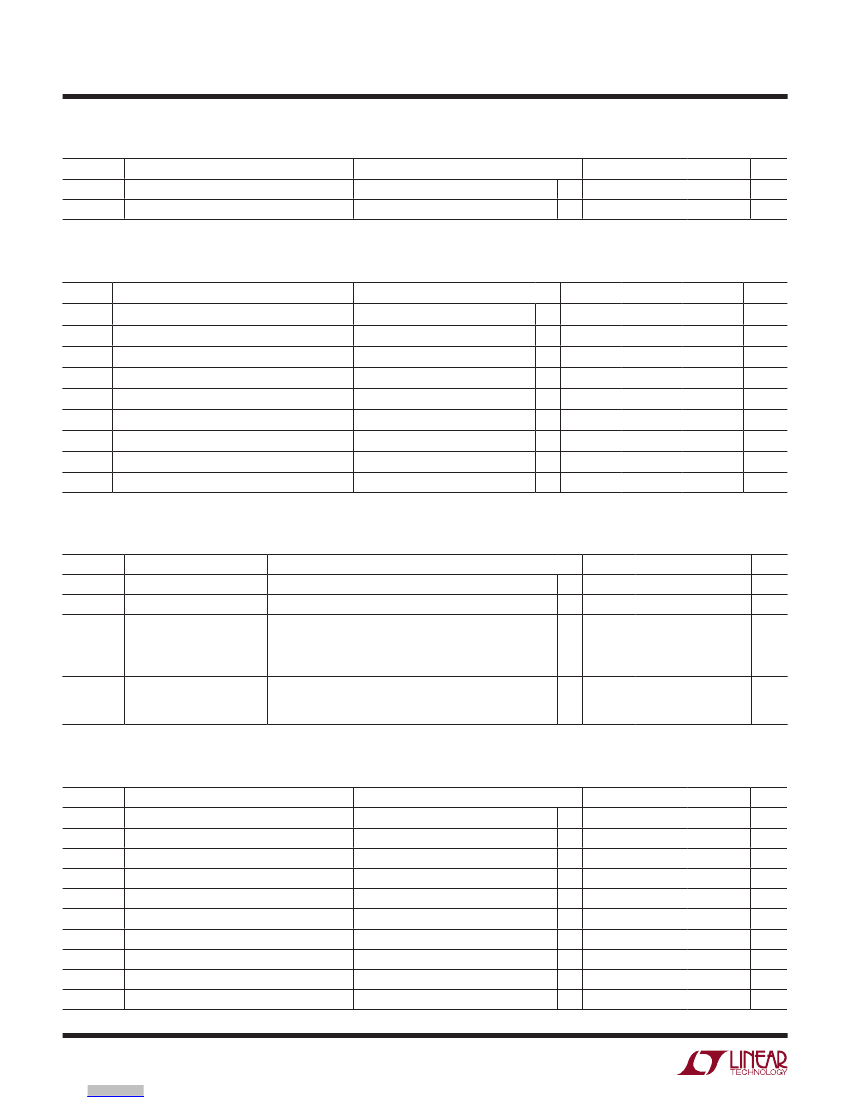 LINEAR TECHNOLOGY